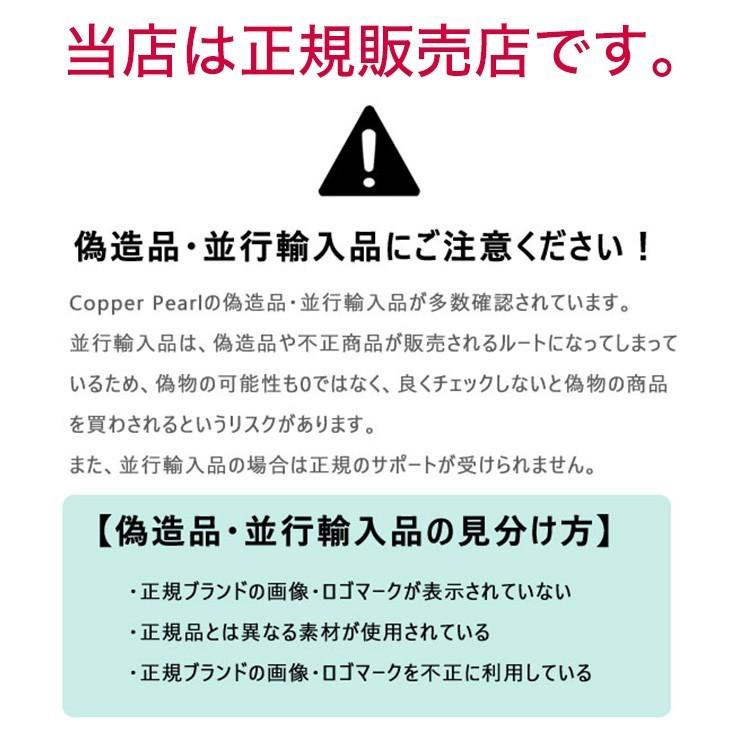 当店は正規販売店です。

偽造品・並行輸入品にご注意ください！

Copper Pearlの偽造品・並行輸入品が多数確認されています。
並行輸入品は、偽造品や不正商品が販売されるルートになってしまっているため、偽物の可能性も0ではなく、良くチェックしないと偽物の商品を買わされるというリスクがあります。
また、並行輸入品の場合は正規のサポートが受けられません。

【偽造品・並行輸入品の見分け方】

・正規ブランドの画像・ロゴマークが表示されていない
・正規品とは異なる素材が使用されている
・正規ブランドの画像・ロゴマークを不正に利用している